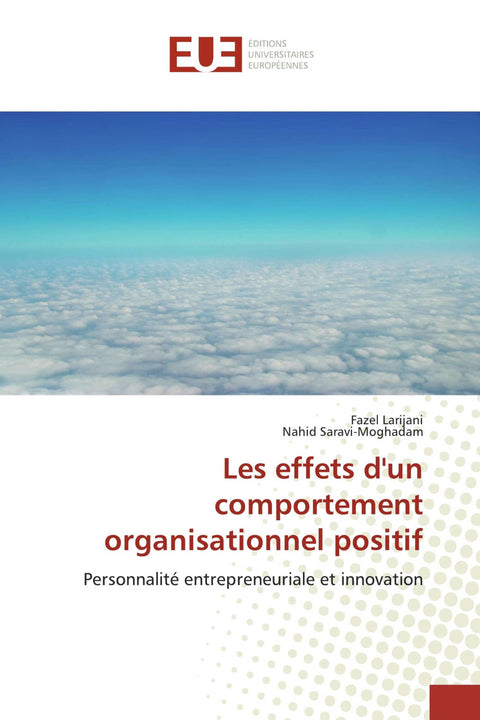 EUE ÉDITIONS UNIVERSITAIRES EUROPÉENNES

Fazel Larijani
Nahid Saravi-Moghadam

Les effets d'un comportement organisationnel positif

Personnalité entrepreneuriale et innovation